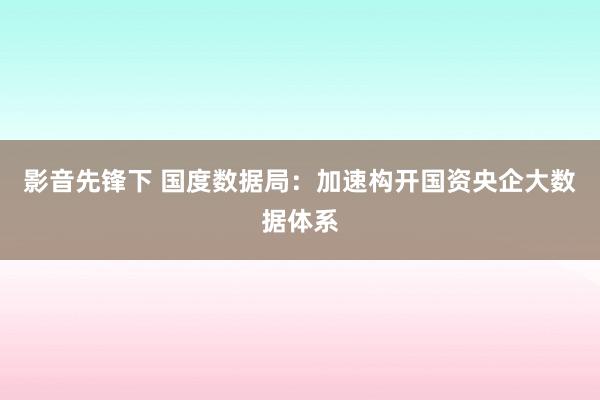 影音先锋下 国度数据局：加速构开国资央企大数据体系